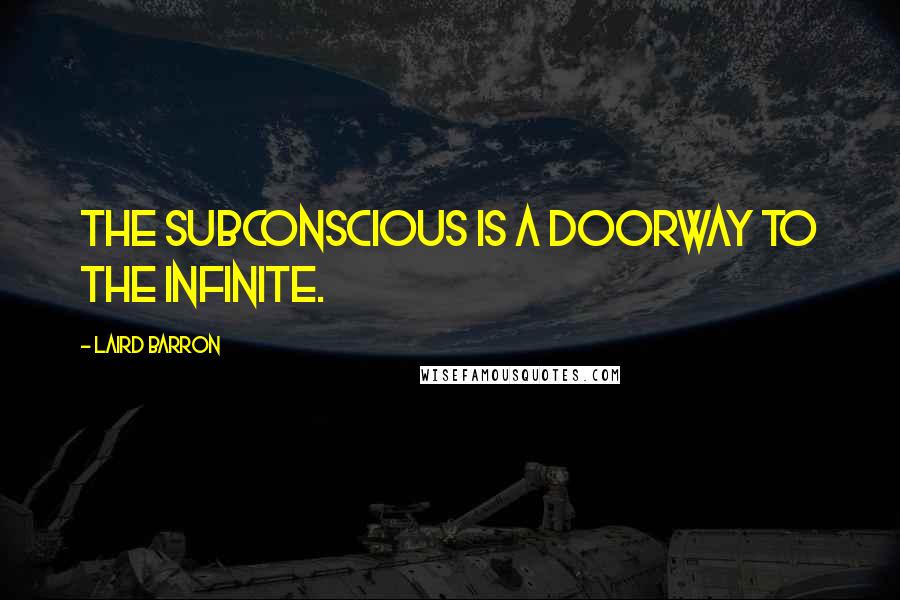 THE SUBCONSCIOUS IS A DOORWAY TO THE INFINITE.

- LAIRD BARRON

WISEFAMOUSQUOTES.COM